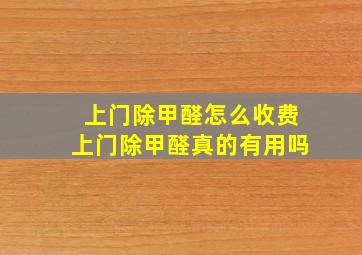 上门除甲醛怎么收费
上门除甲醛真的有用吗